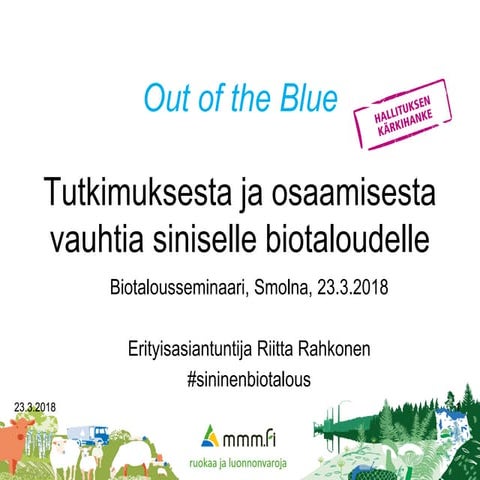 Out of the Blue

HALLITUKSEN KÄRKIHANKE

Tutkimuksesta ja osaamisesta vauhtia siniselle biotaloudelle

Biotalousseminaari, Smolna, 23.3.2018

Erityisasiantuntija Riitta Rahkonen
#sininenbiotalous

23.3.2018

mmm.fi
ruokaa ja luonnonvaroja